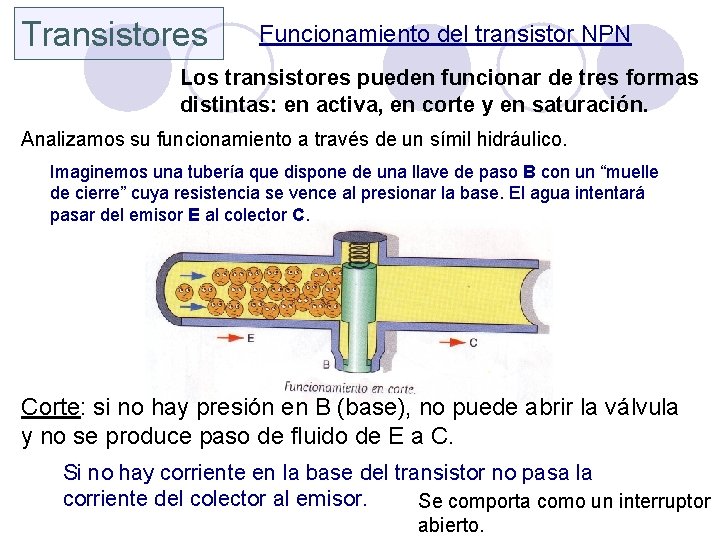 Transistores

Funcionamiento del transistor NPN

Los transistores pueden funcionar de tres formas distintas: en activa, en corte y en saturación.

Analizamos su funcionamiento a través de un símil hidráulico.

Imaginemos una tubería que dispone de una llave de paso B con un "muelle de cierre" cuya resistencia se vence al presionar la base. El agua intentará pasar del emisor E al colector C.

E

C

B

Funcionamiento en corte.

Corte: si no hay presión en B (base), no puede abrir la válvula y no se produce paso de fluido de E a C.

Si no hay corriente en la base del transistor no pasa la corriente del colector al emisor.

Se comporta como un interruptor abierto.